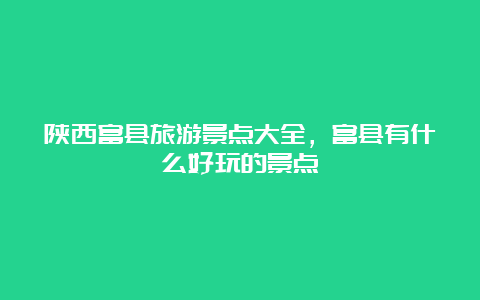 陕西富县旅游景点大全，富县有什么好玩的景点